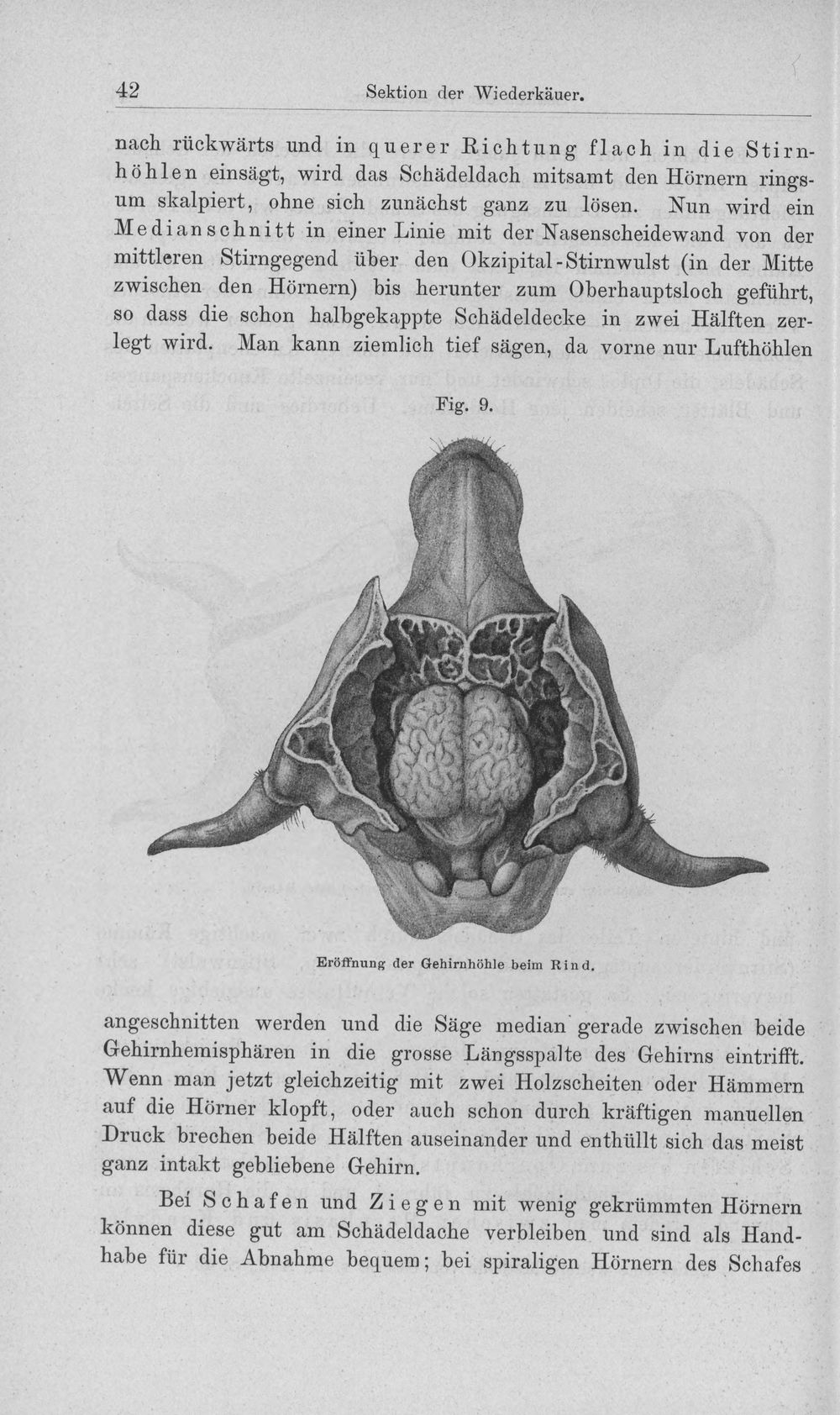 42 Sektion der Wiederkäuer.

nach rückwärts und in querer Richtung flach in die Stirnhöhlen einsägt, wird das Schädeldach mitsamt den Hörnern ringsum skalpiert, ohne sich zunächst ganz zu lösen. Nun wird ein Medianschnitt in einer Linie mit der Nasenscheidewand von der mittleren Stirngegend über den Okzipital-Stirnwulst (in der Mitte zwischen den Hörnern) bis herunter zum Oberhauptsloch geführt, so dass die schon halbgekappte Schädeldecke in zwei Hälften zerlegt wird. Man kann ziemlich tief sägen, da vorne nur Lufthöhlen

Fig. 9.

Eröffnung der Gehirnhöhle beim Rind.

angeschnitten werden und die Säge median gerade zwischen beide Gehirnhemisphären in die grosse Längsspalte des Gehirns eintrifft. Wenn man jetzt gleichzeitig mit zwei Holzscheiten oder Hämmern auf die Hörner klopft, oder auch schon durch kräftigen manuellen Druck brechen beide Hälften auseinander und enthüllt sich das meist ganz intakt gebliebene Gehirn.

Bei Schafen und Ziegen mit wenig gekrümmten Hörnern können diese gut am Schädeldache verbleiben und sind als Handhabe für die Abnahme bequem; bei spiraligen Hörnern des Schafes